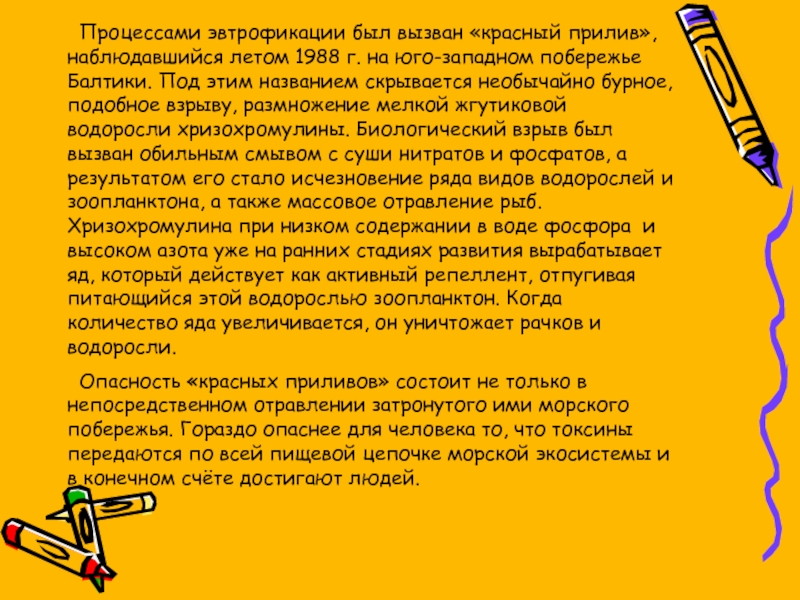 Процессами эвтрофикации был вызван «красный прилив», наблюдавшийся летом 1988 г. на юго-западном побережье Балтики. Под этим названием скрывается необычайно бурное, подобное взрыву, размножение мелкой жгутиковой водоросли хризохромулины. Биологический взрыв был вызван обильным смывом с суши нитратов и фосфатов, а результатом его стало исчезновение ряда видов водорослей и зоопланктона, а также массовое отравление рыб. Хризохромулина при низком содержании в воде фосфора и высоком азота уже на ранних стадиях развития вырабатывает яд, который действует как активный репеллент, отпугивая питающийся этой водорослью зоопланктон. Когда количество яда увеличивается, он уничтожает рачков и водоросли.

Опасность «красных приливов» состоит не только в непосредственном отравлении затронутого ими морского побережья. Гораздо опаснее для человека то, что токсины передаются по всей пищевой цепочке морской экосистемы и в конечном счёте достигают людей.